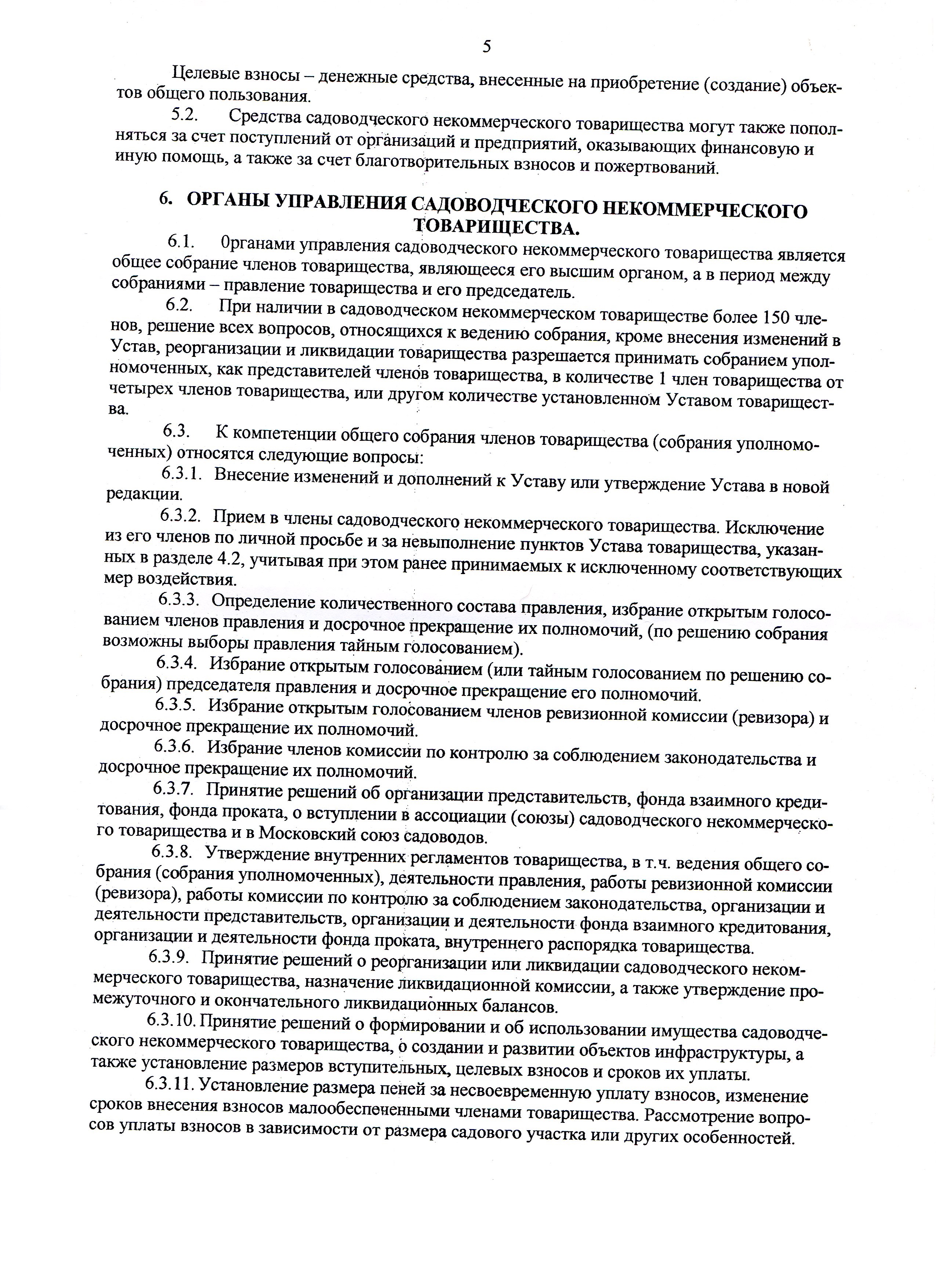 5

Целевые взносы – денежные средства, внесенные на приобретение (создание) объектов общего пользования.

5.2. Средства садоводческого некоммерческого товарищества могут также пополняться за счет поступлений от организаций и предприятий, оказывающих финансовую и иную помощь, а также за счет благотворительных взносов и пожертвований.

6. ОРГАНЫ УПРАВЛЕНИЯ САДОВОДЧЕСКОГО НЕКОММЕРЧЕСКОГО ТОВАРИЩЕСТВА.

6.1. 0рганами управления садоводческого некоммерческого товарищества является общее собрание членов товарищества, являющееся его высшим органом, а в период между собраниями – правление товарищества и его председатель.

6.2. При наличии в садоводческом некоммерческом товариществе более 150 членов, решение всех вопросов, относящихся к ведению собрания, кроме внесения изменений в Устав, реорганизации и ликвидации товарищества разрешается принимать собранием уполномоченных, как представителей членов товарищества, в количестве 1 член товарищества от четырех членов товарищества, или другом количестве установленном Уставом товарищества.

6.3. К компетенции общего собрания членов товарищества (собрания уполномоченных) относятся следующие вопросы:

6.3.1. Внесение изменений и дополнений к Уставу или утверждение Устава в новой редакции.

6.3.2. Прием в члены садоводческого некоммерческого товарищества. Исключение из его членов по личной просьбе и за невыполнение пунктов Устава товарищества, указанных в разделе 4.2, учитывая при этом ранее принимаемых к исключенному соответствующих мер воздействия.

6.3.3. Определение количественного состава правления, избрание открытым голосованием членов правления и досрочное прекращение их полномочий, (по решению собрания возможны выборы правления тайным голосованием).

6.3.4. Избрание открытым голосованием (или тайным голосованием по решению собрания) председателя правления и досрочное прекращение его полномочий.

6.3.5. Избрание открытым голосованием членов ревизионной комиссии (ревизора) и досрочное прекращение их полномочий.

6.3.6. Избрание членов комиссии по контролю за соблюдением законодательства и досрочное прекращение их полномочий.

6.3.7. Принятие решений об организации представительств, фонда взаимного кредитования, фонда проката, о вступлении в ассоциации (союзы) садоводческого некоммерческого товарищества и в Московский союз садоводов.

6.3.8. Утверждение внутренних регламентов товарищества, в т.ч. ведения общего собрания (собрания уполномоченных), деятельности правления, работы ревизионной комиссии (ревизора), работы комиссии по контролю за соблюдением законодательства, организации и деятельности представительств, организации и деятельности фонда взаимного кредитования, организации и деятельности фонда проката, внутреннего распорядка товарищества.

6.3.9. Принятие решений о реорганизации или ликвидации садоводческого некоммерческого товарищества, назначение ликвидационной комиссии, а также утверждение промежуточного и окончательного ликвидационных балансов.

6.3.10. Принятие решений о формировании и об использовании имущества садоводческого некоммерческого товарищества, о создании и развитии объектов инфраструктуры, а также установление размеров вступительных, целевых взносов и сроков их уплаты.

6.3.11. Установление размера пеней за несвоевременную уплату взносов, изменение сроков внесения взносов малообеспеченными членами товарищества. Рассмотрение вопросов уплаты взносов в зависимости от размера садового участка или других особенностей.